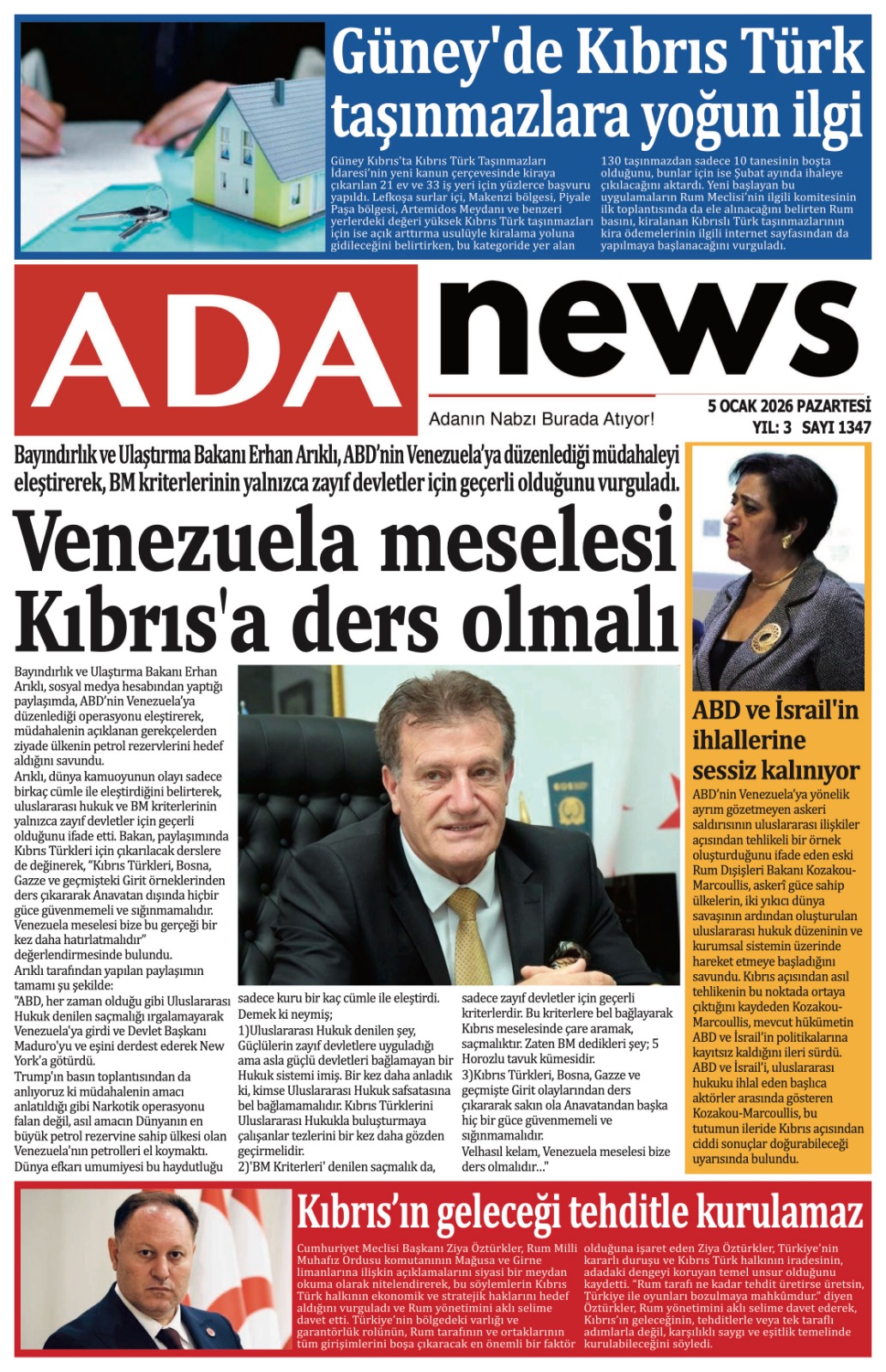 Güney'de Kıbrıs Türk taşınmazlara yoğun ilgi

Güney Kıbrıs'ta Kıbrıs Türk Taşınmazları İdaresi'nin yeni kanun çerçevesinde kiraya çıkarılan 21 ev ve 33 iş yeri için yüzlerce başvuru yapıldı. Lefkoşa surlar içi, Makenzi bölgesi, Piyale Paşa bölgesi, Artemidos Meydanı ve benzeri yerlerdeki değeri yüksek Kıbrıs Türk taşınmazları için ise açık arttırma usulüyle kiralama yoluna gidileceğini belirtirken, bu kategoride yer alan 130 taşınmazdan sadece 10 tanesinin boşta olduğunu, bunlar için ise Şubat ayında ihaleye çıkılacağını aktardı. Yeni başlayan bu uygulamaların Rum Meclisi'nin ilgili komitesinin ilk toplantısında da ele alınacağını belirten Rum basını, kiralanan Kıbrıslı Türk taşınmazlarının kira ödemelerinin ilgili internet sayfasından da yapılmaya başlanacağını vurguladı.

ADA news

Adanın Nabzı Burada Atıyor!

5 OCAK 2026 PAZARTESİ
YIL: 3 SAYI 1347

Bayındırlık ve Ulaştırma Bakanı Erhan Arıklı, ABD'nin Venezuela'ya düzenlediği müdahaleyi eleştirerek, BM kriterlerinin yalnızca zayıf devletler için geçerli olduğunu vurguladı.

Venezuela meselesi Kıbrıs'a ders olmalı

Bayındırlık ve Ulaştırma Bakanı Erhan Arıklı, sosyal medya hesabından yaptığı paylaşımda, ABD'nin Venezuela'ya düzenlediği operasyonu eleştirerek, müdahalenin açıklanan gerekçelerden ziyade ülkenin petrol rezervlerini hedef aldığını savundu.
Arıklı, dünya kamuoyunun olayı sadece birkaç cümle ile eleştirdiğini belirterek, uluslararası hukuk ve BM kriterlerinin yalnızca zayıf devletler için geçerli olduğunu ifade etti. Bakan, paylaşımında Kıbrıs Türkleri için çıkarılacak derslere de değinerek, "Kıbrıs Türkleri, Bosna, Gazze ve geçmişteki Girit örneklerinden ders çıkararak Anavatan dışında hiçbir güce güvenmemeli ve sığınmamalıdır. Venezuela meselesi bize bu gerçeği bir kez daha hatırlatmalıdır" değerlendirmesinde bulundu.
Arıklı tarafından yapılan paylaşımın tamamı şu şekilde:
"ABD, her zaman olduğu gibi Uluslararası Hukuk denilen saçmalığı ırgalamayarak Venezuela'ya girdi ve Devlet Başkanı Maduro'yu ve eşini derdest ederek New York'a götürdü.
Trump'ın basın toplantısından da anlıyoruz ki müdahalenin amacı anlatıldığı gibi Narkotik operasyonu falan değil, asıl amacın Dünyanın en büyük petrol rezervine sahip ülkesi olan Venezuela'nın petrolleri el koymaktı.
Dünya efkarı umumiyesi bu haydutluğu sadece kuru bir kaç cümle ile eleştirdi.
Demek ki neymiş;
1)Uluslararası Hukuk denilen şey, Güçlülerin zayıf devletlere uyguladığı ama asla güçlü devletleri bağlamayan bir Hukuk sistemi imiş. Bir kez daha anladık ki, kimse Uluslararası Hukuk safsatasına bel bağlamamalıdır. Kıbrıs Türklerini Uluslararası Hukukla buluşturmaya çalışanlar tezlerini bir kez daha gözden geçirmelidir.
2)'BM Kriterleri' denilen saçmalık da, sadece zayıf devletler için geçerli kriterlerdir. Bu kriterlere bel bağlayarak Kıbrıs meselesinde çare aramak, saçmalıktır. Zaten BM dedikleri şey; 5 Horozlu tavuk kümesidir.
3)Kıbrıs Türkleri, Bosna, Gazze ve geçmişte Girit olaylarından ders çıkararak sakın ola Anavatandan başka hiç bir güce güvenmemeli ve sığınmamalıdır.
Velhasıl kelam, Venezuela meselesi bize ders olmalıdır..."

ABD ve İsrail'in ihlallerine sessiz kalınıyor

ABD'nin Venezuela'ya yönelik ayrım gözetmeyen askeri saldırısının uluslararası ilişkiler açısından tehlikeli bir örnek oluşturduğunu ifade eden eski Rum Dışişleri Bakanı Kozakou-Marcoullis, askerî güce sahip ülkelerin, iki yıkıcı dünya savaşının ardından oluşturulan uluslararası hukuk düzeninin ve kurumsal sistemin üzerinde hareket etmeye başladığını savundu. Kıbrıs açısından asıl tehlikenin bu noktada ortaya çıktığını kaydeden Kozakou-Marcoullis, mevcut hükümetin ABD ve İsrail'in politikalarına kayıtsız kaldığını ileri sürdü. ABD ve İsrail'i, uluslararası hukuku ihlal eden başlıca aktörler arasında gösteren Kozakou-Marcoullis, bu tutumun ileride Kıbrıs açısından ciddi sonuçlar doğurabileceği uyarısında bulundu.

Kıbrıs'ın geleceği tehditle kurulamaz

Cumhuriyet Meclisi Başkanı Ziya Öztürkler, Rum Milli Muhafız Ordusu komutanının Mağusa ve Girne limanlarına ilişkin açıklamalarını siyasi bir meydan okuma olarak nitelendirerek, bu söylemlerin Kıbrıs Türk halkının ekonomik ve stratejik haklarını hedef aldığını vurguladı ve Rum yönetimini aklı selime davet etti. Türkiye'nin bölgedeki varlığı ve garantörlük rolünün, Rum tarafının ve ortaklarının tüm girişimlerini boşa çıkaracak en önemli bir faktör olduğuna işaret eden Ziya Öztürkler, Türkiye'nin kararlı duruşu ve Kıbrıs Türk halkının iradesinin, adadaki dengeyi koruyan temel unsur olduğunu kaydetti. "Rum tarafı ne kadar tehdit üretirse üretsin, Türkiye ile oyunları bozulmaya mahkûmdur." diyen Öztürkler, Rum yönetimini aklı selime davet ederek, Kıbrıs'ın geleceğinin, tehditlerle veya tek taraflı adımlarla değil, karşılıklı saygı ve eşitlik temelinde kurulabileceğini söyledi.